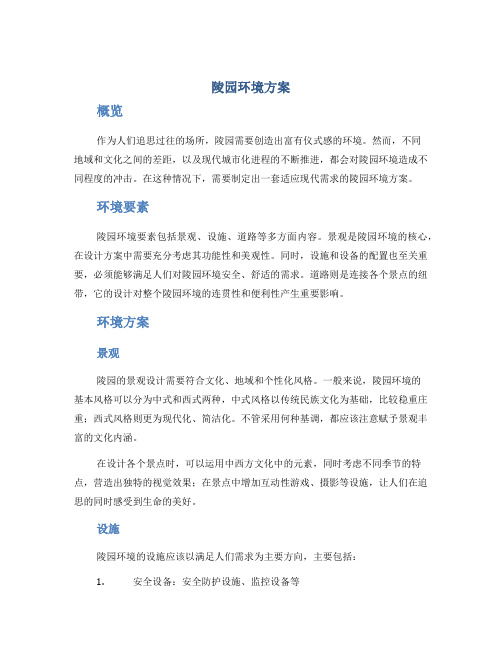 陵园环境方案

概览

作为人们追思过往的场所，陵园需要创造出富有仪式感的环境。然而，不同地域和文化之间的差距，以及现代城市化进程的不断推进，都会对陵园环境造成不同程度的冲击。在这种情况下，需要制定出一套适应现代需求的陵园环境方案。

环境要素

陵园环境要素包括景观、设施、道路等多方面内容。景观是陵园环境的核心，在设计方案中需要充分考虑其功能性和美观性。同时，设施和设备的配置也至关重要，必须能够满足人们对陵园环境安全、舒适的需求。道路则是连接各个景点的纽带，它的设计对整个陵园环境的连贯性和便利性产生重要影响。

环境方案

景观

陵园的景观设计需要符合文化、地域和个性化风格。一般来说，陵园环境的基本风格可以分为中式和西式两种，中式风格以传统民族文化为基础，比较稳重庄重；西式风格则更为现代化、简洁化。不管采用何种基调，都应该注意赋予景观丰富的文化内涵。

在设计各个景点时，可以运用中西方文化中的元素，同时考虑不同季节的特点，营造出独特的视觉效果；在景点中增加互动性游戏、摄影等设施，让人们在追思的同时感受到生命的美好。

设施

陵园环境的设施应该以满足人们需求为主要方向，主要包括：

1. 安全设备：安全防护设施、监控设备等